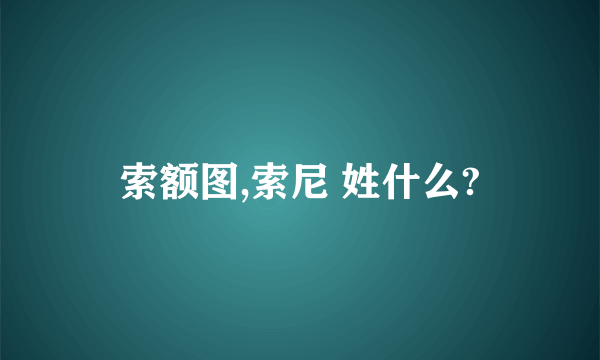 索额图,索尼 姓什么?